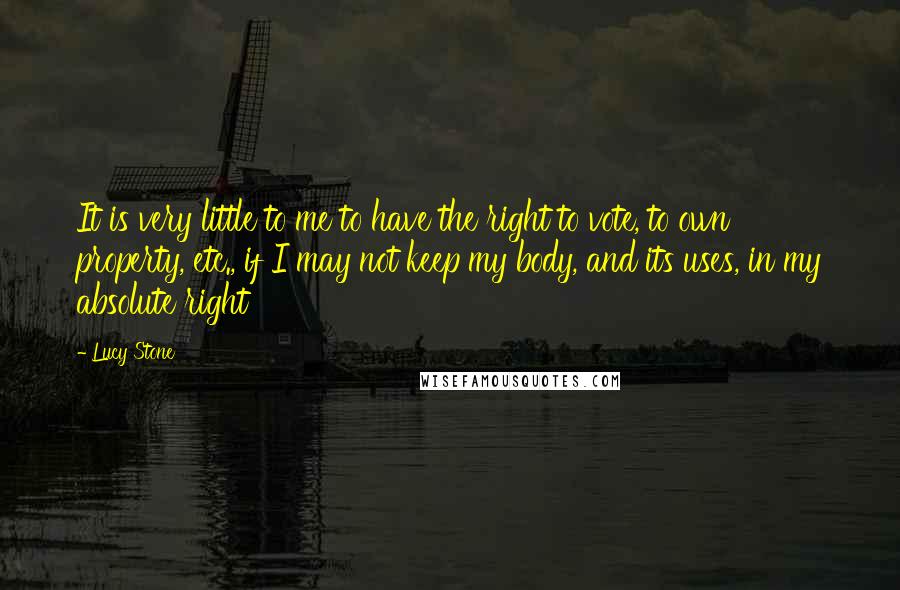 It is very little to me to have the right to vote, to own property, etc., if I may not keep my body, and its uses, in my absolute right

- Lucy Stone

WISEFAMOUSQUOTES.COM